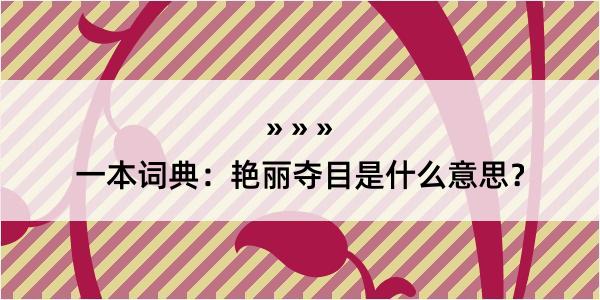 » » »

一本词典：艳丽夺目是什么意思？